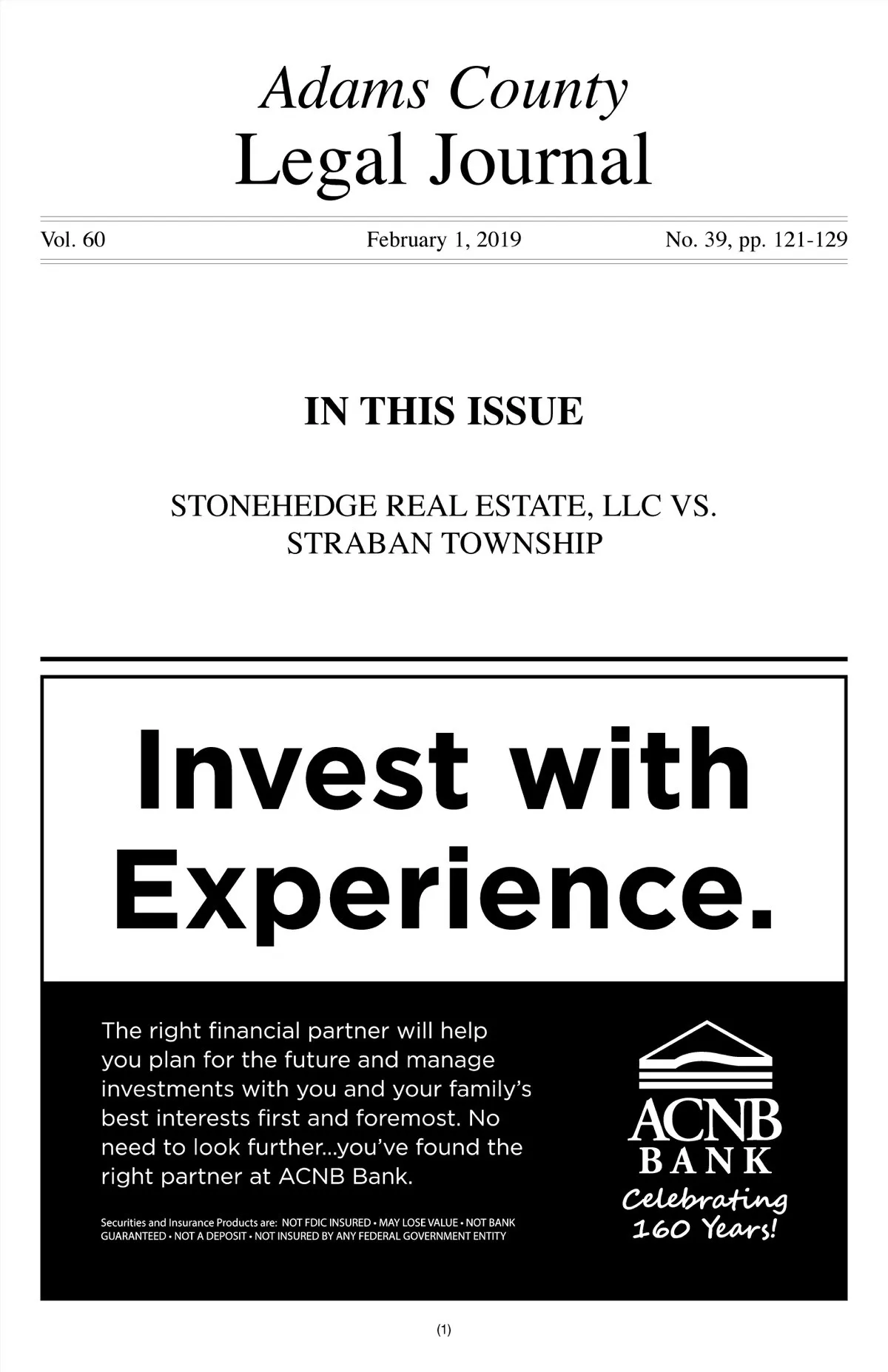 Adams County
Legal Journal

Vol. 60 February 1, 2019 No. 39, pp. 121-129

IN THIS ISSUE

STONEHEDGE REAL ESTATE, LLC VS. STRABAN TOWNSHIP

Invest with Experience.

The right financial partner will help you plan for the future and manage investments with you and your family's best interests first and foremost. No need to look further...you've found the right partner at ACNB Bank.

Securities and Insurance Products are: NOT FDIC INSURED • MAY LOSE VALUE • NOT BANK GUARANTEED • NOT A DEPOSIT • NOT INSURED BY ANY FEDERAL GOVERNMENT ENTITY

ACNB
BANK
Celebrating 160 Years!

(1)